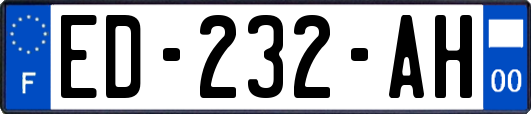 F
ED-232-AH
00